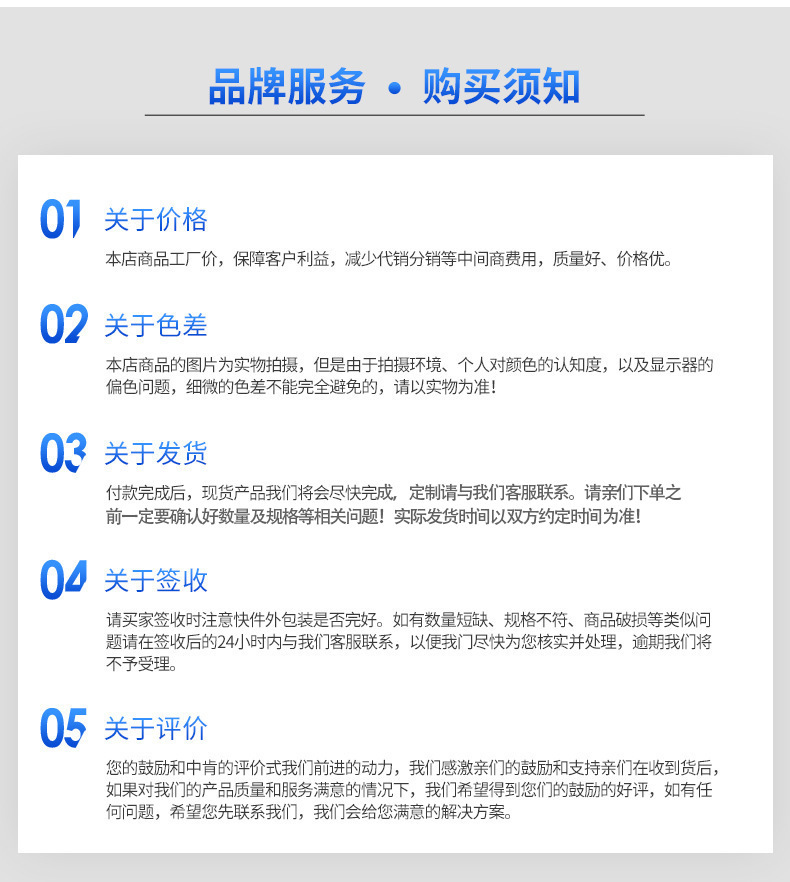 品牌服务 • 购买须知

01 关于价格

本店商品工厂价，保障客户利益，减少代销分销等中间商费用，质量好、价格优。

02 关于色差

本店商品的图片为实物拍摄，但是由于拍摄环境、个人对颜色的认知度，以及显示器的偏色问题，细微的色差不能完全避免的，请以实物为准！

03 关于发货

付款完成后，现货产品我们将会尽快完成，定制请与我们客服联系。请亲们下单之前一定要确认好数量及规格等相关问题！实际发货时间以双方约定时间为准！

04 关于签收

请买家签收时注意快件外包装是否完好。如有数量短缺、规格不符、商品破损等类似问题请在签收后的24小时内与我们客服联系，以便我门尽快为您核实并处理，逾期我们将不予受理。

05 关于评价

您的鼓励和中肯的评价式我们前进的动力，我们感激亲们的鼓励和支持亲们在收到货后，如果对我们的产品质量和服务满意的情况下，我们希望得到您们的鼓励的好评，如有任何问题，希望您先联系我们，我们会给您满意的解决方案。